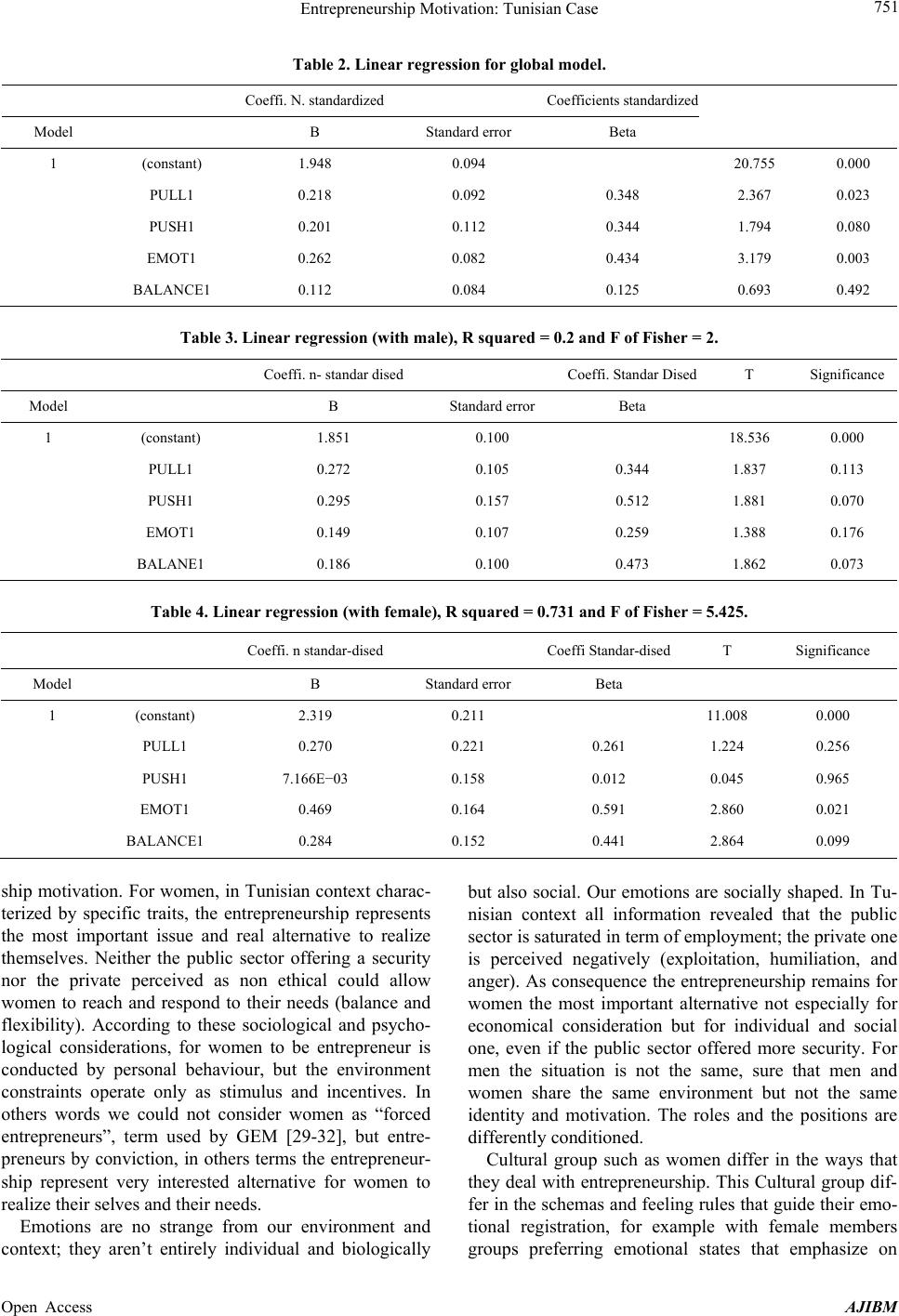 Entrepreneurship Motivation: Tunisian Case 751

Table 2. Linear regression for global model.

| | | Coeffi. N. standardized | | Coefficients standardized | | |
|---|---|---|---|---|---|---|
| Model | | B | Standard error | Beta | | |
| 1 | (constant) | 1.948 | 0.094 | | 20.755 | 0.000 |
| | PULL1 | 0.218 | 0.092 | 0.348 | 2.367 | 0.023 |
| | PUSH1 | 0.201 | 0.112 | 0.344 | 1.794 | 0.080 |
| | EMOT1 | 0.262 | 0.082 | 0.434 | 3.179 | 0.003 |
| | BALANCE1 | 0.112 | 0.084 | 0.125 | 0.693 | 0.492 |

Table 3. Linear regression (with male), R squared = 0.2 and F of Fisher = 2.

| | | Coeffi. n- standar dised | | Coeffi. Standar Dised | T | Significance |
|---|---|---|---|---|---|---|
| Model | | B | Standard error | Beta | | |
| 1 | (constant) | 1.851 | 0.100 | | 18.536 | 0.000 |
| | PULL1 | 0.272 | 0.105 | 0.344 | 1.837 | 0.113 |
| | PUSH1 | 0.295 | 0.157 | 0.512 | 1.881 | 0.070 |
| | EMOT1 | 0.149 | 0.107 | 0.259 | 1.388 | 0.176 |
| | BALANE1 | 0.186 | 0.100 | 0.473 | 1.862 | 0.073 |

Table 4. Linear regression (with female), R squared = 0.731 and F of Fisher = 5.425.

| | | Coeffi. n standar-dised | | Coeffi Standar-dised | T | Significance |
|---|---|---|---|---|---|---|
| Model | | B | Standard error | Beta | | |
| 1 | (constant) | 2.319 | 0.211 | | 11.008 | 0.000 |
| | PULL1 | 0.270 | 0.221 | 0.261 | 1.224 | 0.256 |
| | PUSH1 | 7.166E−03 | 0.158 | 0.012 | 0.045 | 0.965 |
| | EMOT1 | 0.469 | 0.164 | 0.591 | 2.860 | 0.021 |
| | BALANCE1 | 0.284 | 0.152 | 0.441 | 2.864 | 0.099 |

ship motivation. For women, in Tunisian context characterized by specific traits, the entrepreneurship represents the most important issue and real alternative to realize themselves. Neither the public sector offering a security nor the private perceived as non ethical could allow women to reach and respond to their needs (balance and flexibility). According to these sociological and psychological considerations, for women to be entrepreneur is conducted by personal behaviour, but the environment constraints operate only as stimulus and incentives. In others words we could not consider women as “forced entrepreneurs”, term used by GEM [29-32], but entrepreneurs by conviction, in others terms the entrepreneurship represent very interested alternative for women to realize their selves and their needs.

Emotions are no strange from our environment and context; they aren’t entirely individual and biologically but also social. Our emotions are socially shaped. In Tunisian context all information revealed that the public sector is saturated in term of employment; the private one is perceived negatively (exploitation, humiliation, and anger). As consequence the entrepreneurship remains for women the most important alternative not especially for economical consideration but for individual and social one, even if the public sector offered more security. For men the situation is not the same, sure that men and women share the same environment but not the same identity and motivation. The roles and the positions are differently conditioned.

Cultural group such as women differ in the ways that they deal with entrepreneurship. This Cultural group differ in the schemas and feeling rules that guide their emotional registration, for example with female members groups preferring emotional states that emphasize on

Open Access AJIBM